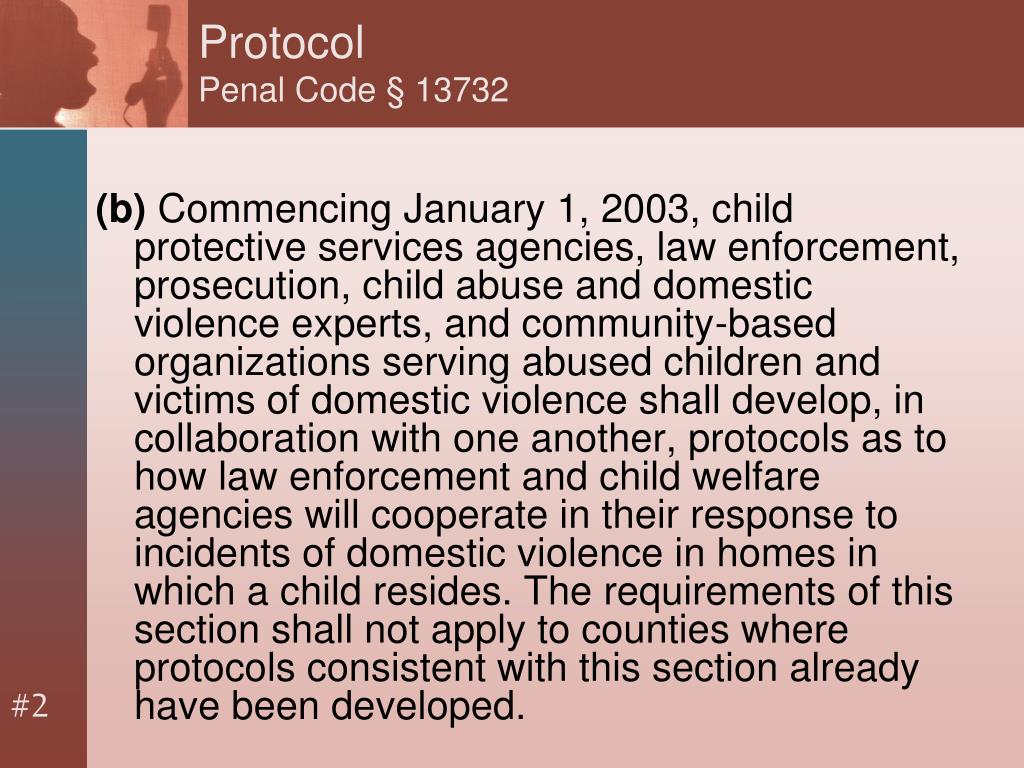 Protocol
Penal Code § 13732

(b) Commencing January 1, 2003, child protective services agencies, law enforcement, prosecution, child abuse and domestic violence experts, and community-based organizations serving abused children and victims of domestic violence shall develop, in collaboration with one another, protocols as to how law enforcement and child welfare agencies will cooperate in their response to incidents of domestic violence in homes in which a child resides. The requirements of this section shall not apply to counties where protocols consistent with this section already have been developed.

#2